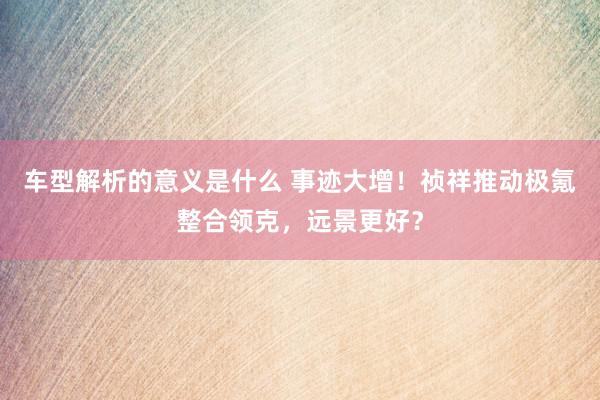 车型解析的意义是什么 事迹大增！祯祥推动极氪整合领克，远景更好？